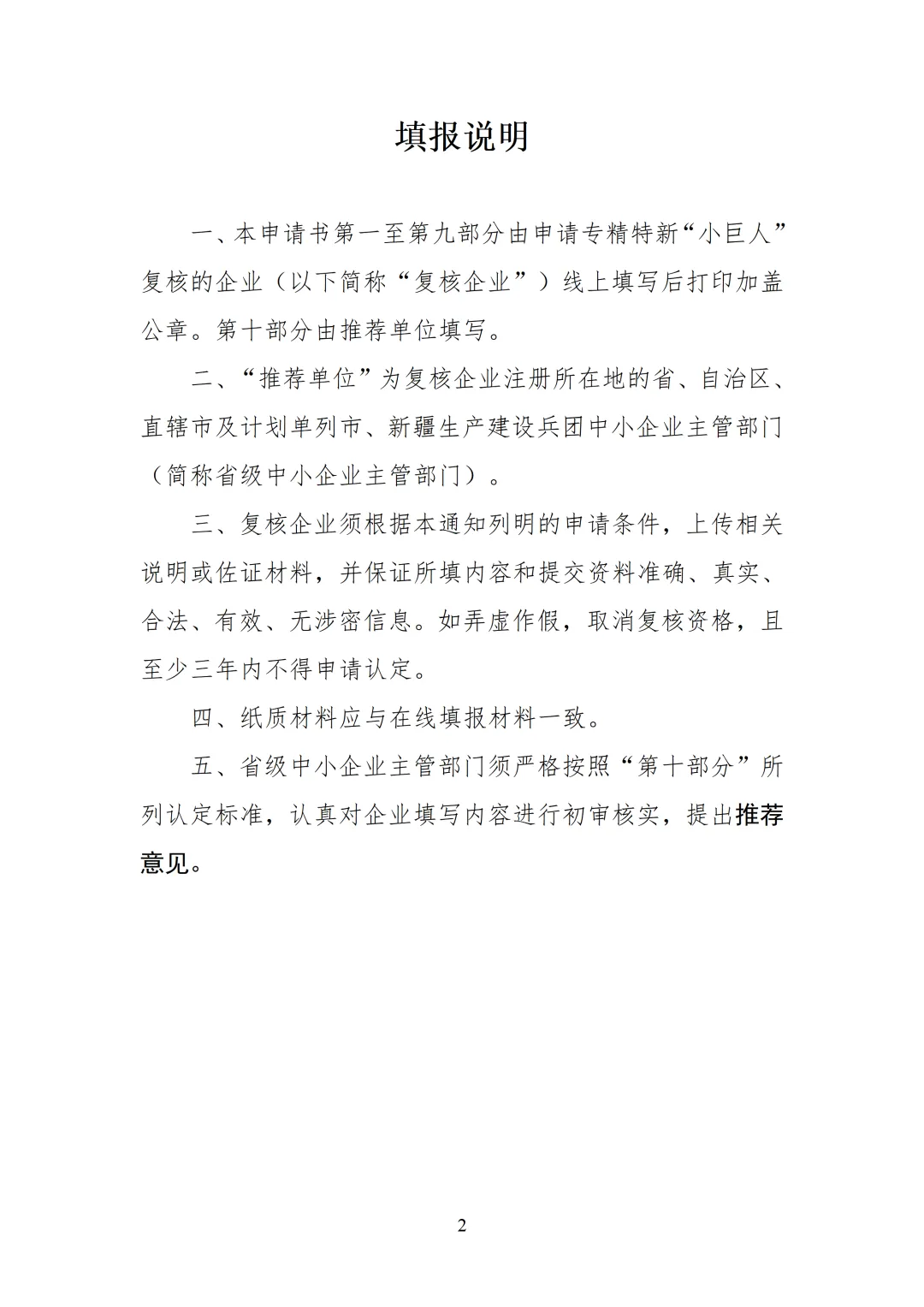 填报说明

一、本申请书第一至第九部分由申请专精特新“小巨人”复核的企业（以下简称“复核企业”）线上填写后打印加盖公章。第十部分由推荐单位填写。

二、“推荐单位”为复核企业注册所在地的省、自治区、直辖市及计划单列市、新疆生产建设兵团中小企业主管部门（简称省级中小企业主管部门）。

三、复核企业须根据本通知列明的申请条件，上传相关说明或佐证材料，并保证所填内容和提交资料准确、真实、合法、有效、无涉密信息。如弄虚作假，取消复核资格，且至少三年内不得申请认定。

四、纸质材料应与在线填报材料一致。

五、省级中小企业主管部门须严格按照“第十部分”所列认定标准，认真对企业填写内容进行初审核实，提出推荐意见。

2